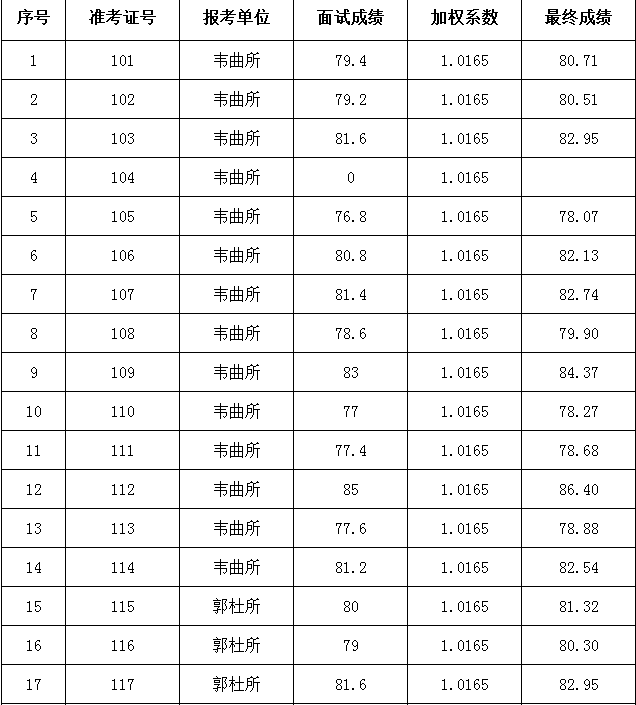 | 序号 | 准考证号 | 报考单位 | 面试成绩 | 加权系数 | 最终成绩 |
|---|---|---|---|---|---|
| 1 | 101 | 韦曲所 | 79.4 | 1.0165 | 80.71 |
| 2 | 102 | 韦曲所 | 79.2 | 1.0165 | 80.51 |
| 3 | 103 | 韦曲所 | 81.6 | 1.0165 | 82.95 |
| 4 | 104 | 韦曲所 | 0 | 1.0165 | |
| 5 | 105 | 韦曲所 | 76.8 | 1.0165 | 78.07 |
| 6 | 106 | 韦曲所 | 80.8 | 1.0165 | 82.13 |
| 7 | 107 | 韦曲所 | 81.4 | 1.0165 | 82.74 |
| 8 | 108 | 韦曲所 | 78.6 | 1.0165 | 79.90 |
| 9 | 109 | 韦曲所 | 83 | 1.0165 | 84.37 |
| 10 | 110 | 韦曲所 | 77 | 1.0165 | 78.27 |
| 11 | 111 | 韦曲所 | 77.4 | 1.0165 | 78.68 |
| 12 | 112 | 韦曲所 | 85 | 1.0165 | 86.40 |
| 13 | 113 | 韦曲所 | 77.6 | 1.0165 | 78.88 |
| 14 | 114 | 韦曲所 | 81.2 | 1.0165 | 82.54 |
| 15 | 115 | 郭杜所 | 80 | 1.0165 | 81.32 |
| 16 | 116 | 郭杜所 | 79 | 1.0165 | 80.30 |
| 17 | 117 | 郭杜所 | 81.6 | 1.0165 | 82.95 |